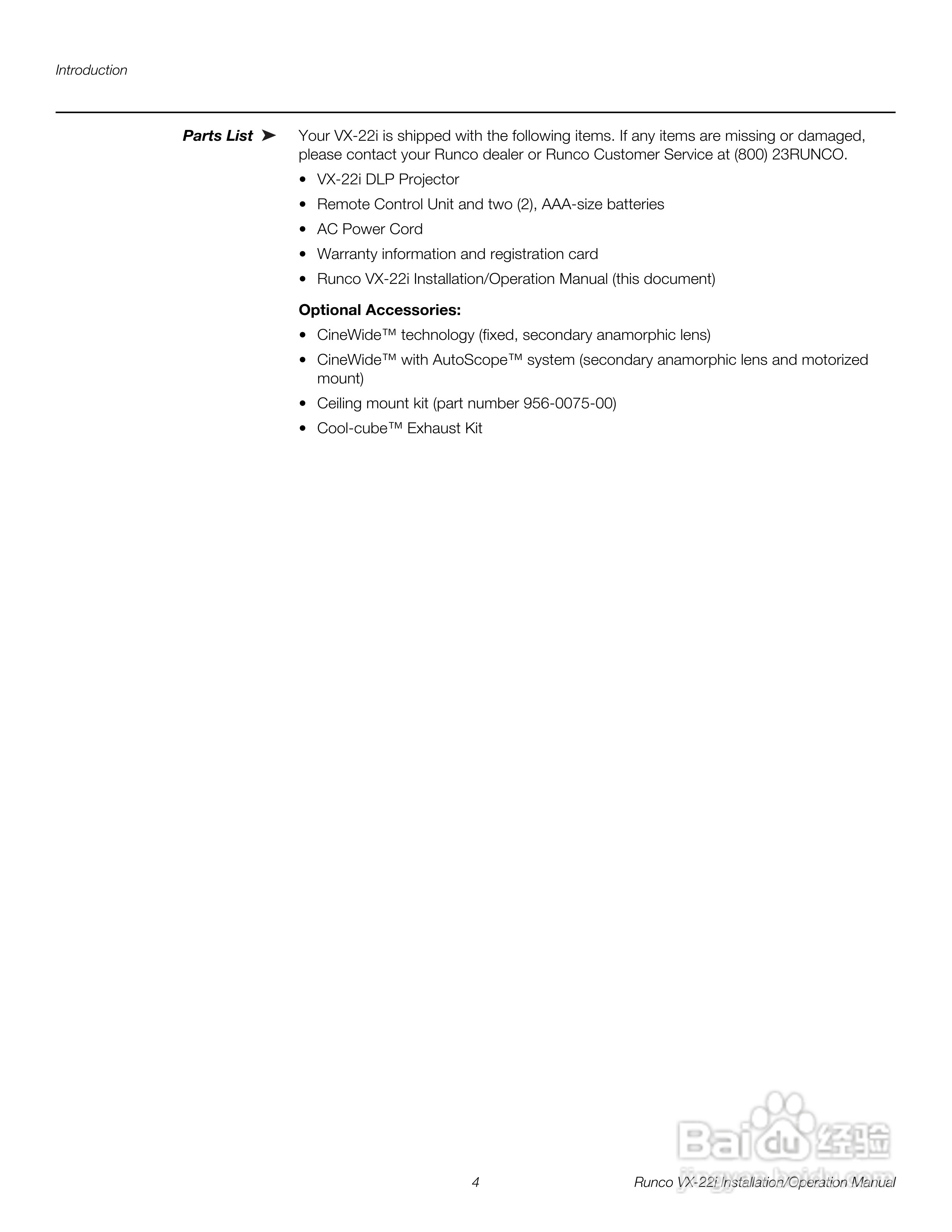 Introduction

Parts List ➤ Your VX-22i is shipped with the following items. If any items are missing or damaged, please contact your Runco dealer or Runco Customer Service at (800) 23RUNCO.

• VX-22i DLP Projector
• Remote Control Unit and two (2), AAA-size batteries
• AC Power Cord
• Warranty information and registration card
• Runco VX-22i Installation/Operation Manual (this document)

Optional Accessories:

• CineWide™ technology (fixed, secondary anamorphic lens)
• CineWide™ with AutoScope™ system (secondary anamorphic lens and motorized mount)
• Ceiling mount kit (part number 956-0075-00)
• Cool-cube™ Exhaust Kit

Baidu 经验
jingyan.baidu.com

4 Runco VX-22i Installation/Operation Manual